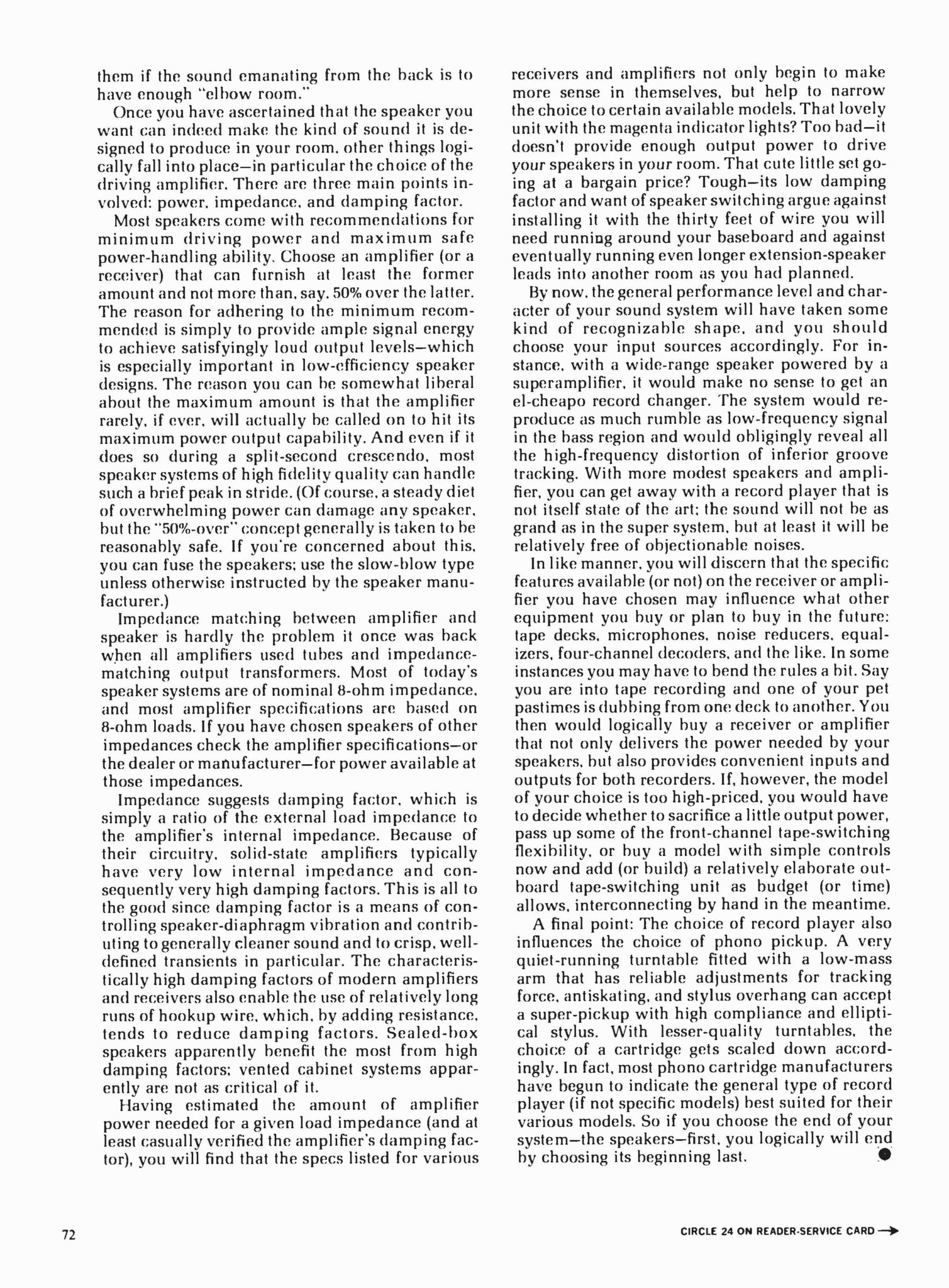 them if the sound emanating from the back is to have enough "elbow room."

Once you have ascertained that the speaker you want can indeed make the kind of sound it is designed to produce in your room, other things logically fall into place—in particular the choice of the driving amplifier. There are three main points involved: power, impedance, and damping factor.

Most speakers come with recommendations for minimum driving power and maximum safe power-handling ability. Choose an amplifier (or a receiver) that can furnish at least the former amount and not more than, say, 50% over the latter. The reason for adhering to the minimum recommended is simply to provide ample signal energy to achieve satisfyingly loud output levels—which is especially important in low-efficiency speaker designs. The reason you can be somewhat liberal about the maximum amount is that the amplifier rarely, if ever, will actually be called on to hit its maximum power output capability. And even if it does so during a split-second crescendo, most speaker systems of high fidelity quality can handle such a brief peak in stride. (Of course, a steady diet of overwhelming power can damage any speaker, but the "50%-over" concept generally is taken to be reasonably safe. If you're concerned about this, you can fuse the speakers; use the slow-blow type unless otherwise instructed by the speaker manufacturer.)

Impedance matching between amplifier and speaker is hardly the problem it once was back when all amplifiers used tubes and impedance-matching output transformers. Most of today's speaker systems are of nominal 8-ohm impedance, and most amplifier specifications are based on 8-ohm loads. If you have chosen speakers of other impedances check the amplifier specifications—or the dealer or manufacturer—for power available at those impedances.

Impedance suggests damping factor, which is simply a ratio of the external load impedance to the amplifier's internal impedance. Because of their circuitry, solid-state amplifiers typically have very low internal impedance and consequently very high damping factors. This is all to the good since damping factor is a means of controlling speaker-diaphragm vibration and contributing to generally cleaner sound and to crisp, well-defined transients in particular. The characteristically high damping factors of modern amplifiers and receivers also enable the use of relatively long runs of hookup wire, which, by adding resistance, tends to reduce damping factors. Sealed-box speakers apparently benefit the most from high damping factors; vented cabinet systems apparently are not as critical of it.

Having estimated the amount of amplifier power needed for a given load impedance (and at least casually verified the amplifier's damping factor), you will find that the specs listed for various receivers and amplifiers not only begin to make more sense in themselves, but help to narrow the choice to certain available models. That lovely unit with the magenta indicator lights? Too bad—it doesn't provide enough output power to drive your speakers in your room. That cute little set going at a bargain price? Tough—its low damping factor and want of speaker switching argue against installing it with the thirty feet of wire you will need running around your baseboard and against eventually running even longer extension-speaker leads into another room as you had planned.

By now, the general performance level and character of your sound system will have taken some kind of recognizable shape, and you should choose your input sources accordingly. For instance, with a wide-range speaker powered by a superamplifier, it would make no sense to get an el-cheapo record changer. The system would reproduce as much rumble as low-frequency signal in the bass region and would obligingly reveal all the high-frequency distortion of inferior groove tracking. With more modest speakers and amplifier, you can get away with a record player that is not itself state of the art; the sound will not be as grand as in the super system, but at least it will be relatively free of objectionable noises.

In like manner, you will discern that the specific features available (or not) on the receiver or amplifier you have chosen may influence what other equipment you buy or plan to buy in the future: tape decks, microphones, noise reducers, equalizers, four-channel decoders, and the like. In some instances you may have to bend the rules a bit. Say you are into tape recording and one of your pet pastimes is dubbing from one deck to another. You then would logically buy a receiver or amplifier that not only delivers the power needed by your speakers, but also provides convenient inputs and outputs for both recorders. If, however, the model of your choice is too high-priced, you would have to decide whether to sacrifice a little output power, pass up some of the front-channel tape-switching flexibility, or buy a model with simple controls now and add (or build) a relatively elaborate outboard tape-switching unit as budget (or time) allows, interconnecting by hand in the meantime.

A final point: The choice of record player also influences the choice of phono pickup. A very quiet-running turntable fitted with a low-mass arm that has reliable adjustments for tracking force, antiskating, and stylus overhang can accept a super-pickup with high compliance and elliptical stylus. With lesser-quality turntables, the choice of a cartridge gets scaled down accordingly. In fact, most phono cartridge manufacturers have begun to indicate the general type of record player (if not specific models) best suited for their various models. So if you choose the end of your system—the speakers—first, you logically will end by choosing its beginning last.

72

CIRCLE 24 ON READER-SERVICE CARD